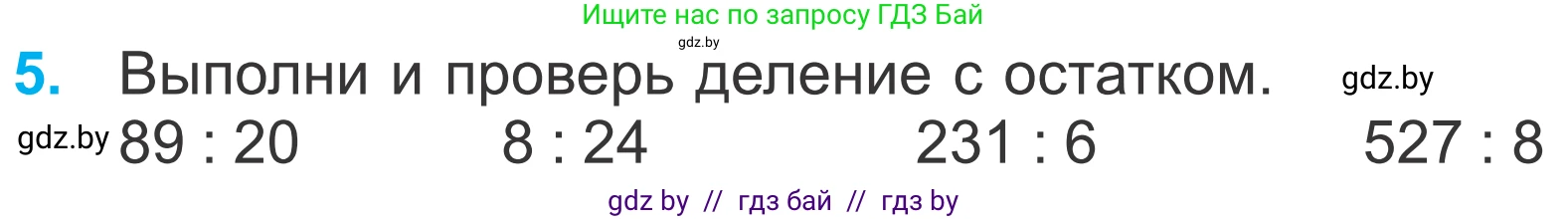 Ищите нас по запросу ГДЗ Бай
gdz.by
5. Выполни и проверь деление с остатком. gdz.by
gdz.by 89 : 20 8 : 24 231 : 6 527 : 8
gdz by // гдз бай // гдз by